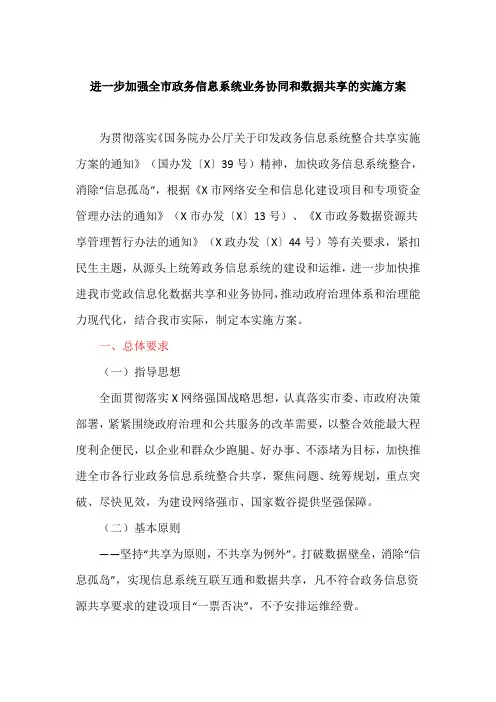 进一步加强全市政务信息系统业务协同和数据共享的实施方案

为贯彻落实《国务院办公厅关于印发政务信息系统整合共享实施方案的通知》（国办发〔X〕39号）精神，加快政务信息系统整合，消除“信息孤岛”，根据《X市网络安全和信息化建设项目和专项资金管理办法的通知》（X市办发〔X〕13号）、《X市政务数据资源共享管理暂行办法的通知》（X政办发〔X〕44号）等有关要求，紧扣民生主题，从源头上统筹政务信息系统的建设和运维，进一步加快推进我市党政信息化数据共享和业务协同，推动政府治理体系和治理能力现代化，结合我市实际，制定本实施方案。

一、总体要求

（一）指导思想

全面贯彻落实X网络强国战略思想，认真落实市委、市政府决策部署，紧紧围绕政府治理和公共服务的改革需要，以整合效能最大程度利企便民，以企业和群众少跑腿、好办事、不添堵为目标，加快推进全市各行业政务信息系统整合共享，聚焦问题、统筹规划，重点突破、尽快见效，为建设网络强市、国家数谷提供坚强保障。

（二）基本原则

——坚持“共享为原则，不共享为例外”。打破数据壁垒，消除“信息孤岛”，实现信息系统互联互通和数据共享，凡不符合政务信息资源共享要求的建设项目“一票否决”，不予安排运维经费。